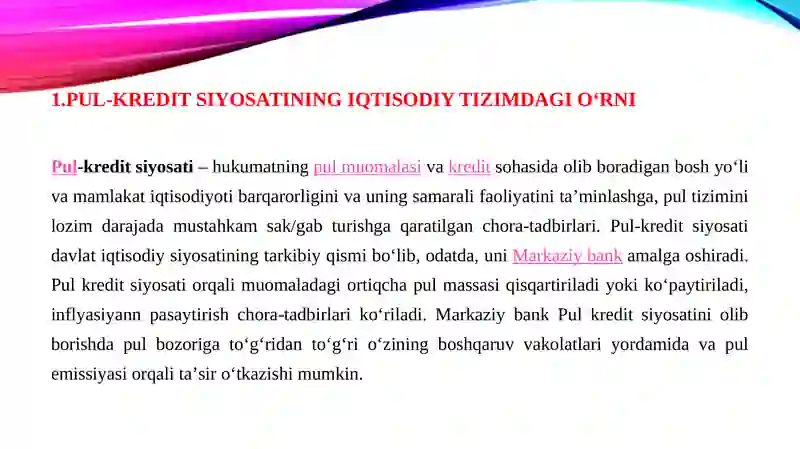 1.PUL-KREDIT SIYOSATINING IQTISODIY TIZIMDAGI O‘RNI

Pul-kredit siyosati – hukumatning pul muomalasi va kredit sohasida olib boradigan bosh yo‘li va mamlakat iqtisodiyoti barqarorligini va uning samarali faoliyatini ta’minlashga, pul tizimini lozim darajada mustahkam sak/gab turishga qaratilgan chora-tadbirlari. Pul-kredit siyosati davlat iqtisodiy siyosatining tarkibiy qismi bo‘lib, odatda, uni Markaziy bank amalga oshiradi. Pul kredit siyosati orqali muomaladagi ortiqcha pul massasi qisqartiriladi yoki ko‘paytiriladi, inflyasiyann pasaytirish chora-tadbirlari ko‘riladi. Markaziy bank Pul kredit siyosatini olib borishda pul bozoriga to‘g‘ridan to‘g‘ri o‘zining boshqaruv vakolatlari yordamida va pul emissiyasi orqali ta’sir o‘tkazishi mumkin.